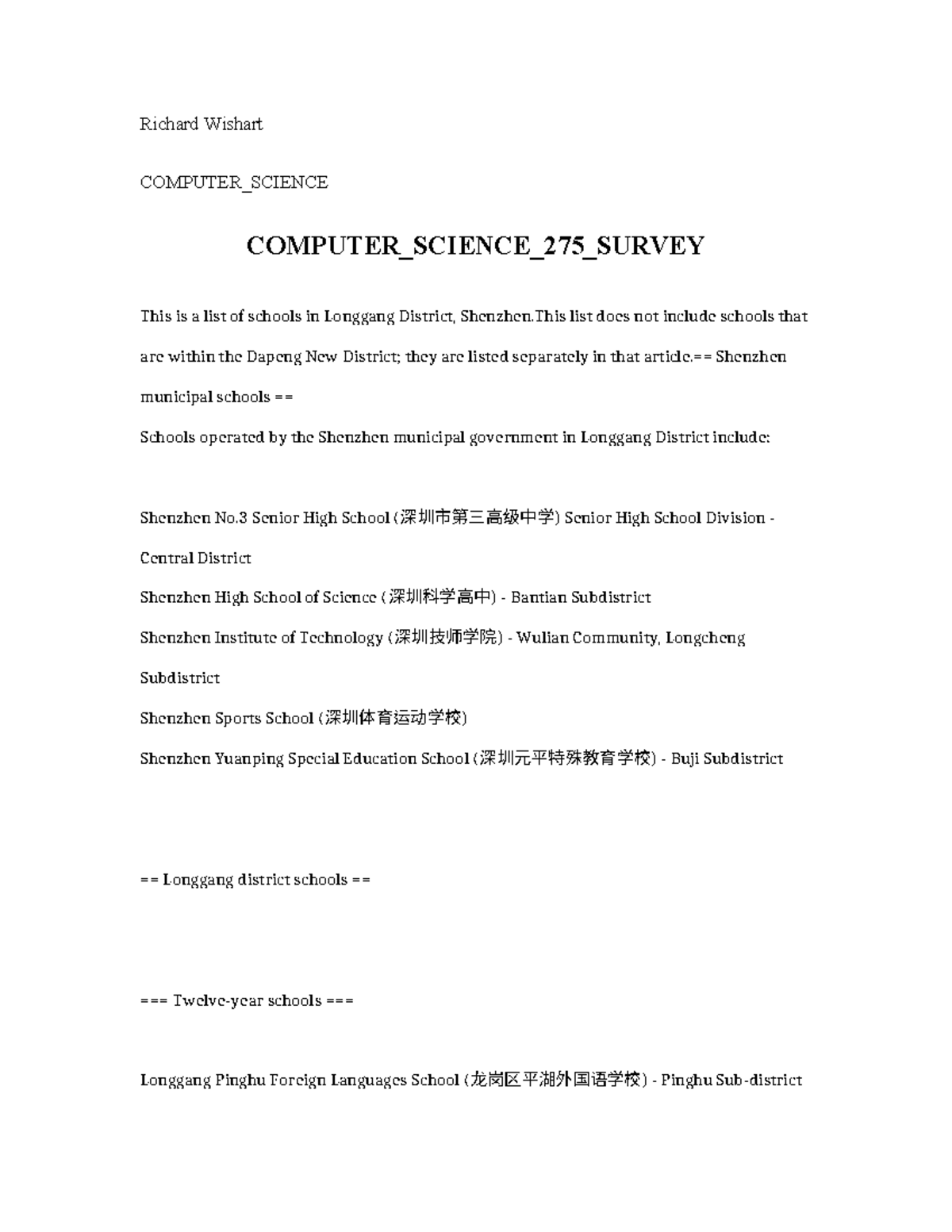 Richard Wishart

COMPUTER_SCIENCE

COMPUTER_SCIENCE_275_SURVEY

This is a list of schools in Longgang District, Shenzhen.This list does not include schools that are within the Dapeng New District; they are listed separately in that article.== Shenzhen municipal schools ==
Schools operated by the Shenzhen municipal government in Longgang District include:

Shenzhen No.3 Senior High School (深圳市第三高级中学) Senior High School Division - Central District
Shenzhen High School of Science (深圳科学高中) - Bantian Subdistrict
Shenzhen Institute of Technology (深圳技师学院) - Wulian Community, Longcheng Subdistrict
Shenzhen Sports School (深圳体育运动学校)
Shenzhen Yuanping Special Education School (深圳元平特殊教育学校) - Buji Subdistrict

== Longgang district schools ==

=== Twelve-year schools ===

Longgang Pinghu Foreign Languages School (龙岗区平湖外国语学校) - Pinghu Sub-district